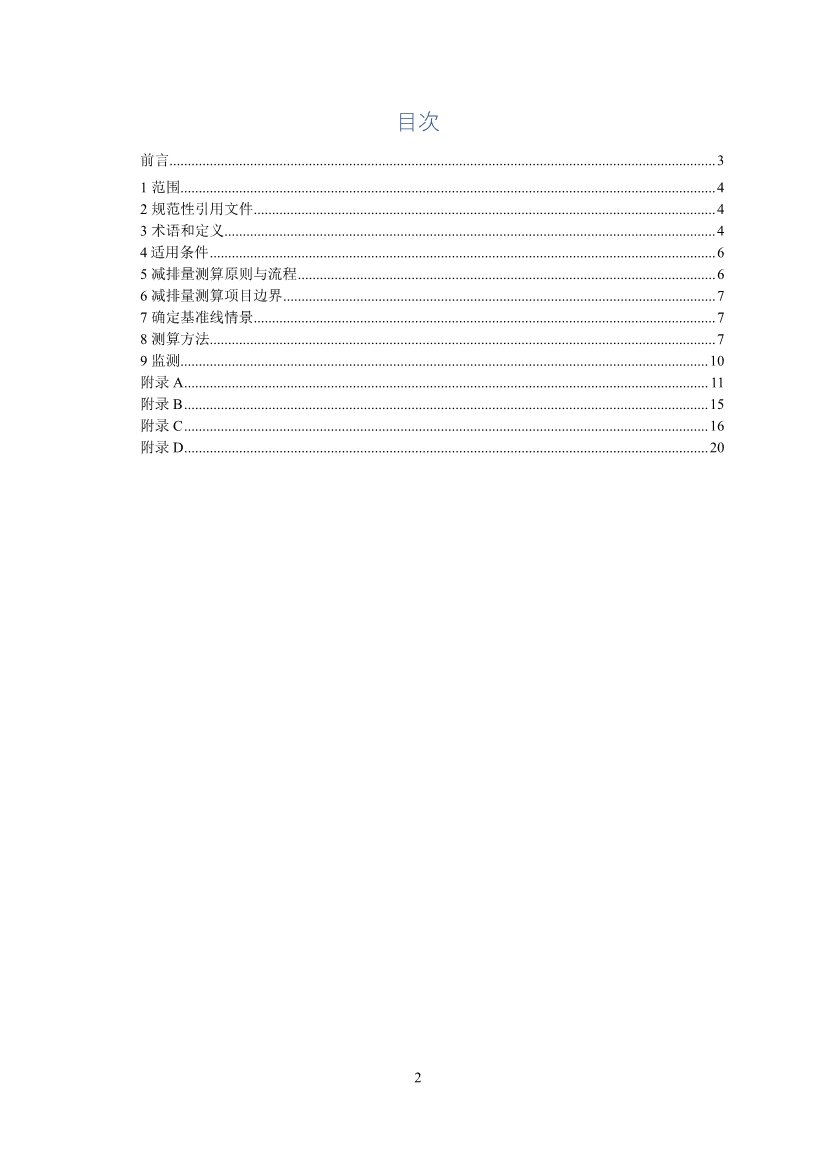 目次

前言......3
1 范围......4
2 规范性引用文件......4
3 术语和定义......4
4 适用条件......6
5 减排量测算原则与流程......6
6 减排量测算项目边界......7
7 确定基准线情景......7
8 测算方法......7
9 监测......10
附录 A......11
附录 B......15
附录 C......16
附录 D......20

2